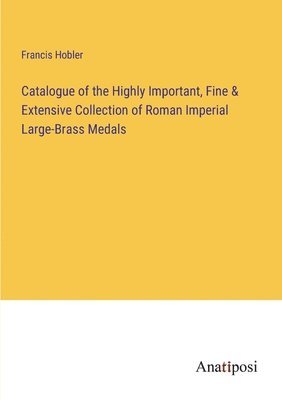 Francis Hobler

Catalogue of the Highly Important, Fine & Extensive Collection of Roman Imperial Large-Brass Medals

Anatiposi